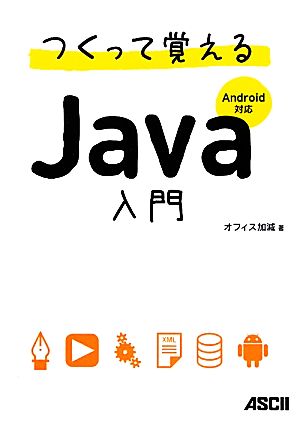 つくって覚える

Android
対応

Java
入門

オフィス加減 著

XML

ASCII